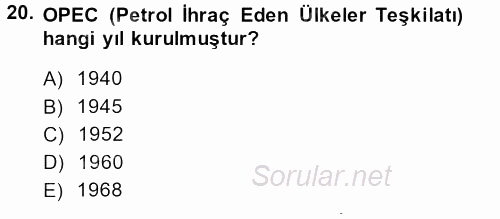 20. OPEC (Petrol İhraç Eden Ülkeler Teşkilatı) hangi yıl kurulmuştur?

A) 1940
B) 1945
C) 1952
D) 1960
E) 1968

Sorular.net